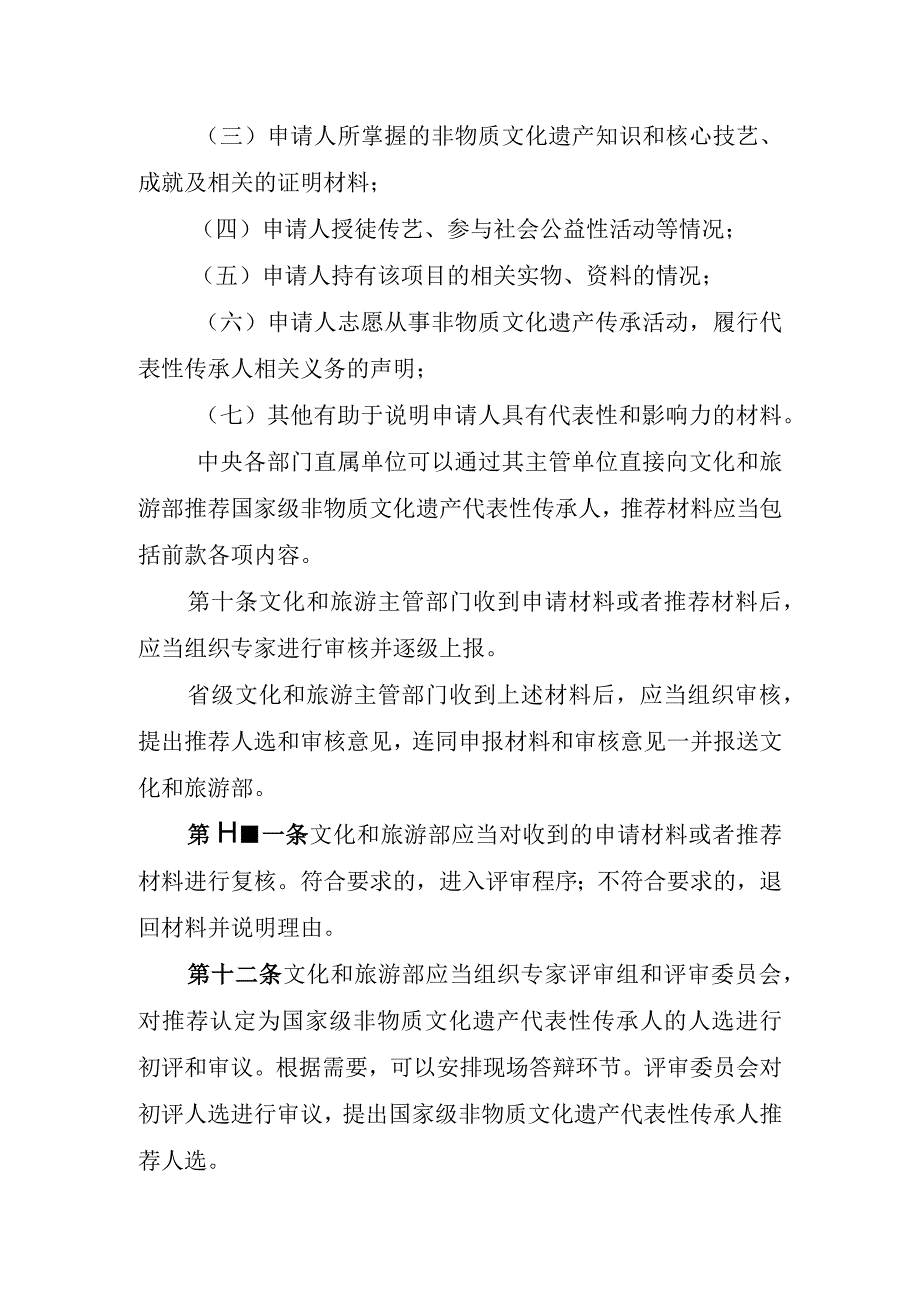 （三）申请人所掌握的非物质文化遗产知识和核心技艺、成就及相关的证明材料；

（四）申请人授徒传艺、参与社会公益性活动等情况；

（五）申请人持有该项目的相关实物、资料的情况；

（六）申请人志愿从事非物质文化遗产传承活动，履行代表性传承人相关义务的声明；

（七）其他有助于说明申请人具有代表性和影响力的材料。

中央各部门直属单位可以通过其主管单位直接向文化和旅游部推荐国家级非物质文化遗产代表性传承人，推荐材料应当包括前款各项内容。

第十条文化和旅游主管部门收到申请材料或者推荐材料后，应当组织专家进行审核并逐级上报。

省级文化和旅游主管部门收到上述材料后，应当组织审核，提出推荐人选和审核意见，连同申报材料和审核意见一并报送文化和旅游部。

第H■一条文化和旅游部应当对收到的申请材料或者推荐材料进行复核。符合要求的，进入评审程序；不符合要求的，退回材料并说明理由。

第十二条文化和旅游部应当组织专家评审组和评审委员会，对推荐认定为国家级非物质文化遗产代表性传承人的人选进行初评和审议。根据需要，可以安排现场答辩环节。评审委员会对初评人选进行审议，提出国家级非物质文化遗产代表性传承人推荐人选。